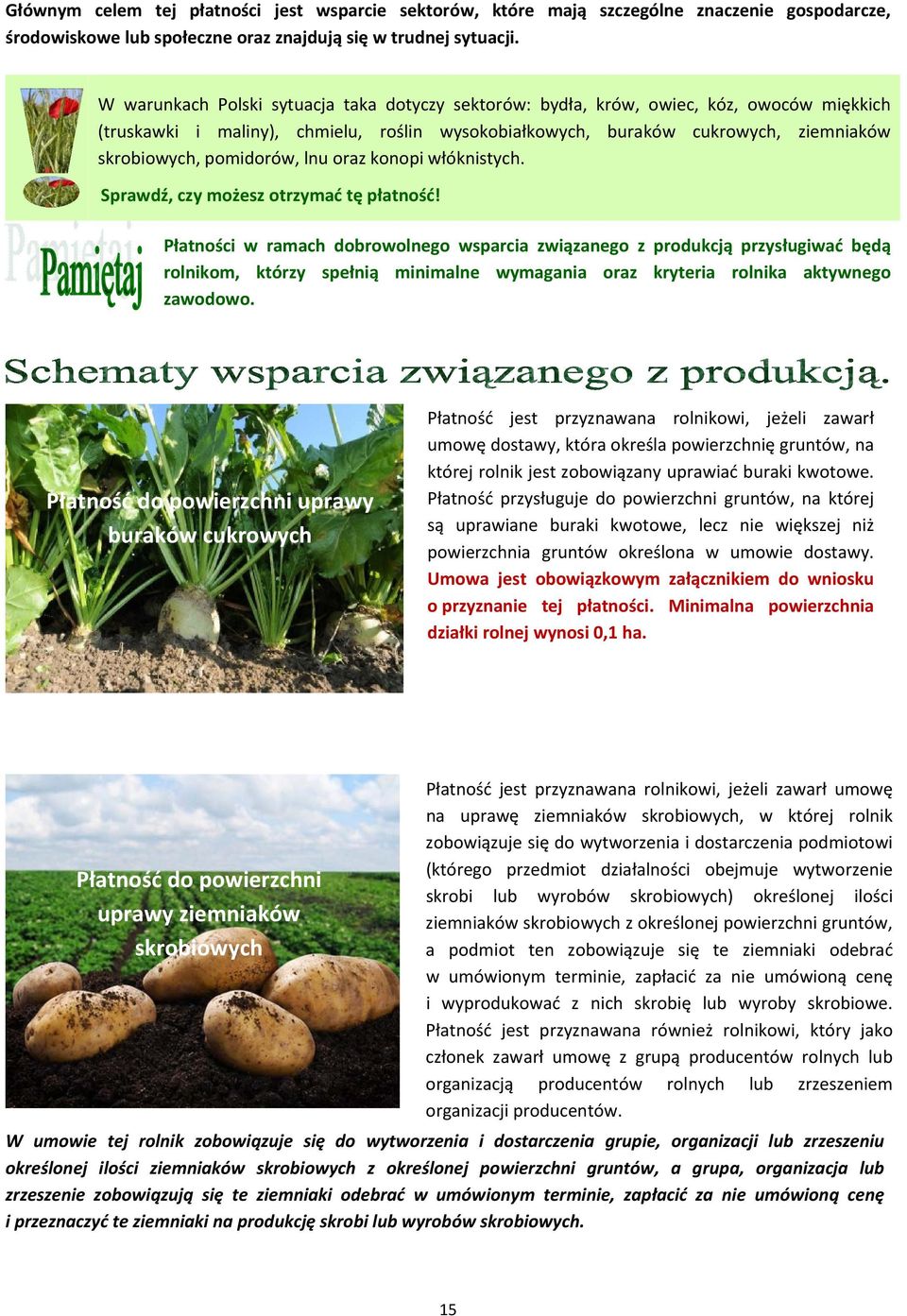 Głównym celem tej płatności jest wsparcie sektorów, które mają szczególne znaczenie gospodarcze, środowiskowe lub społeczne oraz znajdują się w trudnej sytuacji.

W warunkach Polski sytuacja taka dotyczy sektorów: bydła, krów, owiec, kóz, owoców miękkich (truskawki i maliny), chmielu, roślin wysokobiałkowych, buraków cukrowych, ziemniaków skrobiowych, pomidorów, lnu oraz konopi włóknistych.

Sprawdź, czy możesz otrzymać tę płatność!

Pamiętaj

Płatności w ramach dobrowolnego wsparcia związanego z produkcją przysługiwać będą rolnikom, którzy spełnią minimalne wymagania oraz kryteria rolnika aktywnego zawodowo.

Schematy wsparcia związanego z produkcją.

Płatność do powierzchni uprawy buraków cukrowych

Płatność jest przyznawana rolnikowi, jeżeli zawarł umowę dostawy, która określa powierzchnię gruntów, na której rolnik jest zobowiązany uprawiać buraki kwotowe. Płatność przysługuje do powierzchni gruntów, na której są uprawiane buraki kwotowe, lecz nie większej niż powierzchnia gruntów określona w umowie dostawy. Umowa jest obowiązkowym załącznikiem do wniosku o przyznanie tej płatności. Minimalna powierzchnia działki rolnej wynosi 0,1 ha.

Płatność do powierzchni uprawy ziemniaków skrobiowych

Płatność jest przyznawana rolnikowi, jeżeli zawarł umowę na uprawę ziemniaków skrobiowych, w której rolnik zobowiązuje się do wytworzenia i dostarczenia podmiotowi (którego przedmiot działalności obejmuje wytworzenie skrobi lub wyrobów skrobiowych) określonej ilości ziemniaków skrobiowych z określonej powierzchni gruntów, a podmiot ten zobowiązuje się te ziemniaki odebrać w umówionym terminie, zapłacić za nie umówioną cenę i wyprodukować z nich skrobię lub wyroby skrobiowe. Płatność jest przyznawana również rolnikowi, który jako członek zawarł umowę z grupą producentów rolnych lub organizacją producentów rolnych lub zrzeszeniem organizacji producentów.

W umowie tej rolnik zobowiązuje się do wytworzenia i dostarczenia grupie, organizacji lub zrzeszeniu określonej ilości ziemniaków skrobiowych z określonej powierzchni gruntów, a grupa, organizacja lub zrzeszenie zobowiązują się te ziemniaki odebrać w umówionym terminie, zapłacić za nie umówioną cenę i przeznaczyć te ziemniaki na produkcję skrobi lub wyrobów skrobiowych.

15